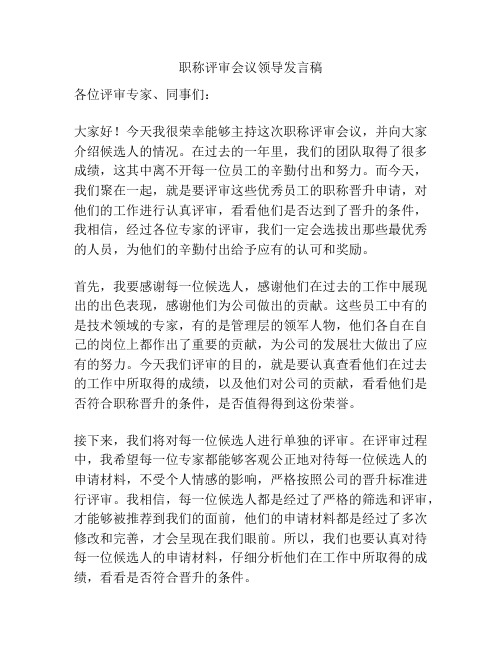 职称评审会议领导发言稿

各位评审专家、同事们：

大家好！今天我很荣幸能够主持这次职称评审会议，并向大家介绍候选人的情况。在过去的一年里，我们的团队取得了很多成绩，这其中离不开每一位员工的辛勤付出和努力。而今天，我们聚在一起，就是要评审这些优秀员工的职称晋升申请，对他们的工作进行认真评审，看看他们是否达到了晋升的条件，我相信，经过各位专家的评审，我们一定会选拔出那些最优秀的人员，为他们的辛勤付出给予应有的认可和奖励。

首先，我要感谢每一位候选人，感谢他们在过去的工作中展现出的出色表现，感谢他们为公司做出的贡献。这些员工中有的是技术领域的专家，有的是管理层的领军人物，他们各自在自己的岗位上都作出了重要的贡献，为公司的发展壮大做出了应有的努力。今天我们评审的目的，就是要认真查看他们在过去的工作中所取得的成绩，以及他们对公司的贡献，看看他们是否符合职称晋升的条件，是否值得得到这份荣誉。

接下来，我们将对每一位候选人进行单独的评审。在评审过程中，我希望每一位专家都能够客观公正地对待每一位候选人的申请材料，不受个人情感的影响，严格按照公司的晋升标准进行评审。我相信，每一位候选人都是经过了严格的筛选和评审，才能够被推荐到我们的面前，他们的申请材料都是经过了多次修改和完善，才会呈现在我们眼前。所以，我们也要认真对待每一位候选人的申请材料，仔细分析他们在工作中所取得的成绩，看看是否符合晋升的条件。